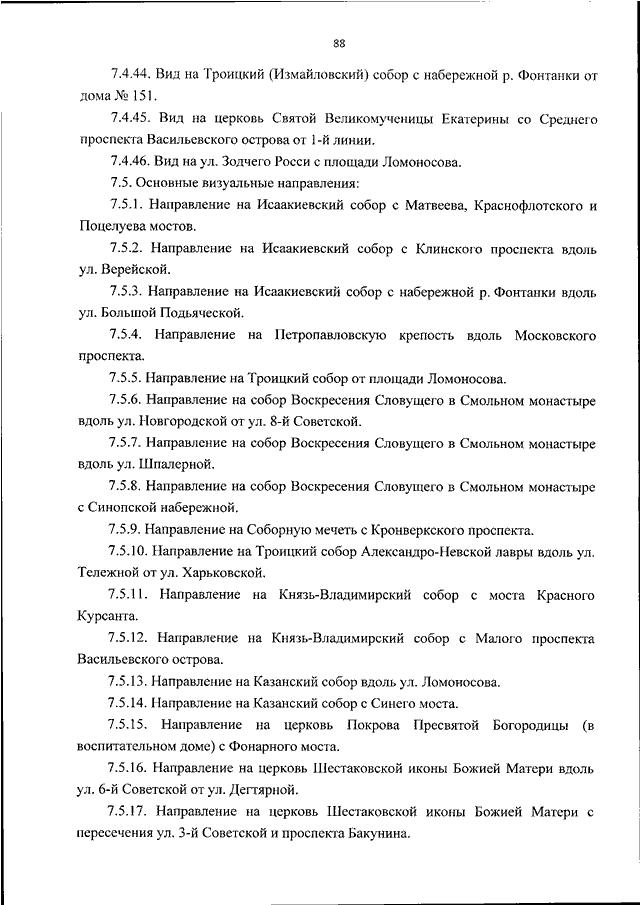 88

7.4.44. Вид на Троицкий (Измайловский) собор с набережной р. Фонтанки от дома № 151.

7.4.45. Вид на церковь Святой Великомученицы Екатерины со Среднего проспекта Васильевского острова от 1-й линии.

7.4.46. Вид на ул. Зодчего Росси с площади Ломоносова.

7.5. Основные визуальные направления:

7.5.1. Направление на Исаакиевский собор с Матвеева, Краснофлотского и Поцелуева мостов.

7.5.2. Направление на Исаакиевский собор с Клинского проспекта вдоль ул. Верейской.

7.5.3. Направление на Исаакиевский собор с набережной р. Фонтанки вдоль ул. Большой Подьяческой.

7.5.4. Направление на Петропавловскую крепость вдоль Московского проспекта.

7.5.5. Направление на Троицкий собор от площади Ломоносова.

7.5.6. Направление на собор Воскресения Словущего в Смольном монастыре вдоль ул. Новгородской от ул. 8-й Советской.

7.5.7. Направление на собор Воскресения Словущего в Смольном монастыре вдоль ул. Шпалерной.

7.5.8. Направление на собор Воскресения Словущего в Смольном монастыре с Синопской набережной.

7.5.9. Направление на Соборную мечеть с Кронверкского проспекта.

7.5.10. Направление на Троицкий собор Александро-Невской лавры вдоль ул. Тележной от ул. Харьковской.

7.5.11. Направление на Князь-Владимирский собор с моста Красного Курсанта.

7.5.12. Направление на Князь-Владимирский собор с Малого проспекта Васильевского острова.

7.5.13. Направление на Казанский собор вдоль ул. Ломоносова.

7.5.14. Направление на Казанский собор с Синего моста.

7.5.15. Направление на церковь Покрова Пресвятой Богородицы (в воспитательном доме) с Фонарного моста.

7.5.16. Направление на церковь Шестаковской иконы Божией Матери вдоль ул. 6-й Советской от ул. Дегтярной.

7.5.17. Направление на церковь Шестаковской иконы Божией Матери с пересечения ул. 3-й Советской и проспекта Бакунина.